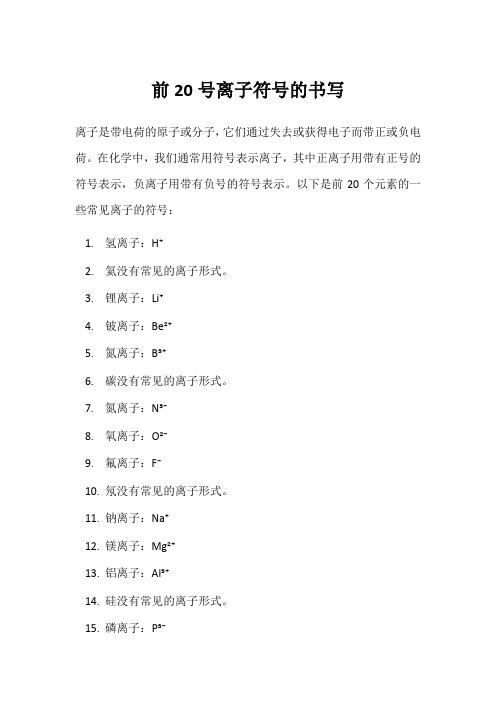 前 20 号离子符号的书写

离子是带电荷的原子或分子，它们通过失去或获得电子而带正或负电荷。在化学中，我们通常用符号表示离子，其中正离子用带有正号的符号表示，负离子用带有负号的符号表示。以下是前 20 个元素的一些常见离子的符号：

1. 氢离子：$H^+$
2. 氦没有常见的离子形式。
3. 锂离子：$Li^+$
4. 铍离子：$Be^{2+}$
5. 氮离子：$B^{3+}$
6. 碳没有常见的离子形式。
7. 氮离子：$N^{3-}$
8. 氧离子：$O^{2-}$
9. 氟离子：$F^-$
10. 氖没有常见的离子形式。
11. 钠离子：$Na^+$
12. 镁离子：$Mg^{2+}$
13. 铝离子：$Al^{3+}$
14. 硅没有常见的离子形式。
15. 磷离子：$P^{3-}$